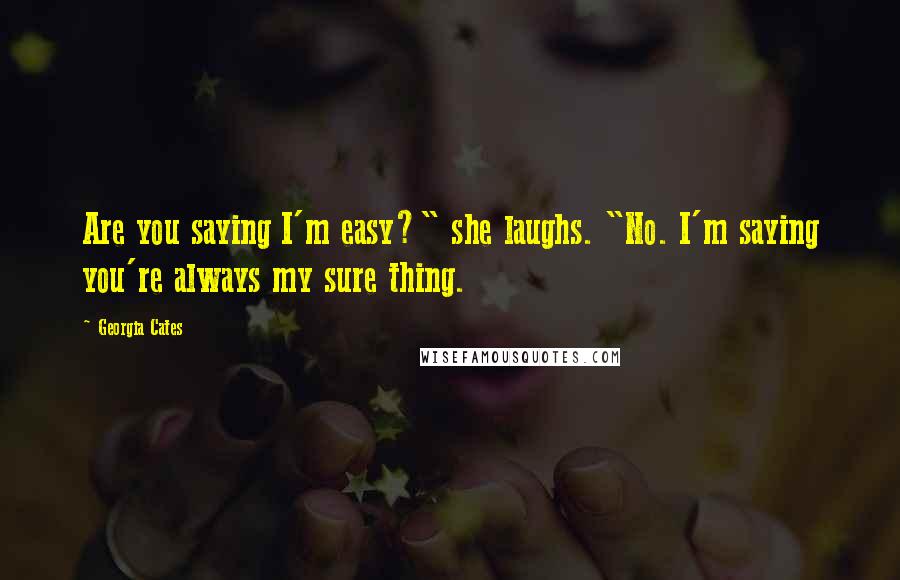 Are you saying I'm easy?" she laughs. "No. I'm saying you're always my sure thing.

~ Georgia Cates

WISEFAMOUSQUOTES.COM